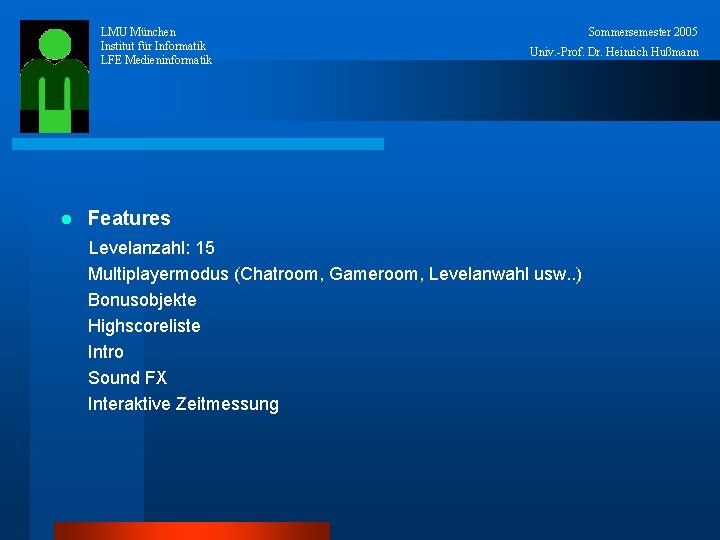 LMU München
Institut für Informatik
LFE Medieninformatik

Sommersemester 2005
Univ.-Prof. Dr. Heinrich Hußmann

Features

Levelanzahl: 15
Multiplayermodus (Chatroom, Gameroom, Levelanwahl usw..)
Bonusobjekte
Highscoreliste
Intro
Sound FX
Interaktive Zeitmessung